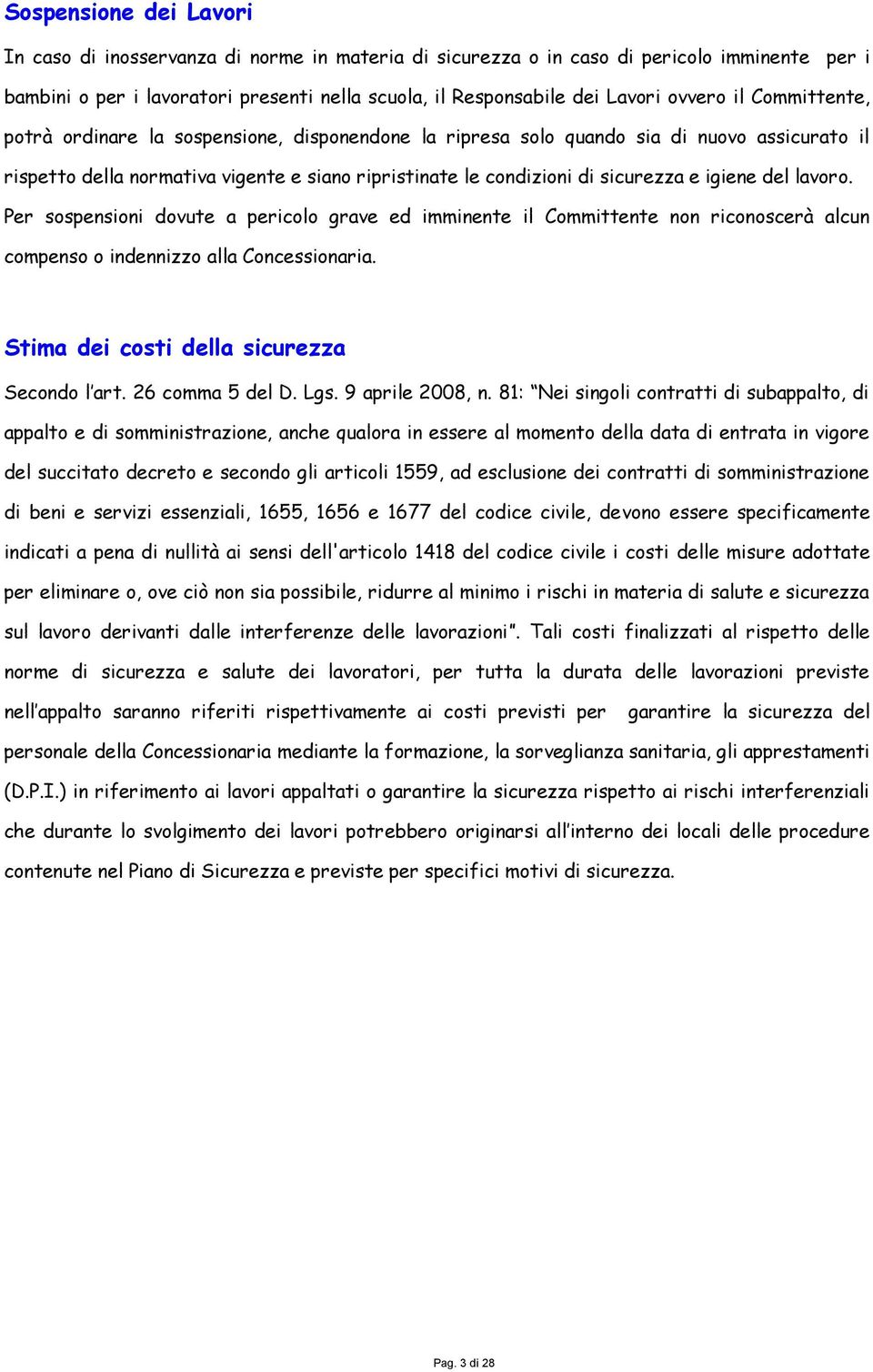 Sospensione dei Lavori

In caso di inosservanza di norme in materia di sicurezza o in caso di pericolo imminente per i bambini o per i lavoratori presenti nella scuola, il Responsabile dei Lavori ovvero il Committente, potrà ordinare la sospensione, disponendone la ripresa solo quando sia di nuovo assicurato il rispetto della normativa vigente e siano ripristinate le condizioni di sicurezza e igiene del lavoro. Per sospensioni dovute a pericolo grave ed imminente il Committente non riconoscerà alcun compenso o indennizzo alla Concessionaria.

Stima dei costi della sicurezza

Secondo l'art. 26 comma 5 del D. Lgs. 9 aprile 2008, n. 81: "Nei singoli contratti di subappalto, di appalto e di somministrazione, anche qualora in essere al momento della data di entrata in vigore del succitato decreto e secondo gli articoli 1559, ad esclusione dei contratti di somministrazione di beni e servizi essenziali, 1655, 1656 e 1677 del codice civile, devono essere specificamente indicati a pena di nullità ai sensi dell'articolo 1418 del codice civile i costi delle misure adottate per eliminare o, ove ciò non sia possibile, ridurre al minimo i rischi in materia di salute e sicurezza sul lavoro derivanti dalle interferenze delle lavorazioni". Tali costi finalizzati al rispetto delle norme di sicurezza e salute dei lavoratori, per tutta la durata delle lavorazioni previste nell'appalto saranno riferiti rispettivamente ai costi previsti per garantire la sicurezza del personale della Concessionaria mediante la formazione, la sorveglianza sanitaria, gli apprestamenti (D.P.I.) in riferimento ai lavori appaltati o garantire la sicurezza rispetto ai rischi interferenziali che durante lo svolgimento dei lavori potrebbero originarsi all'interno dei locali delle procedure contenute nel Piano di Sicurezza e previste per specifici motivi di sicurezza.

Pag. 3 di 28